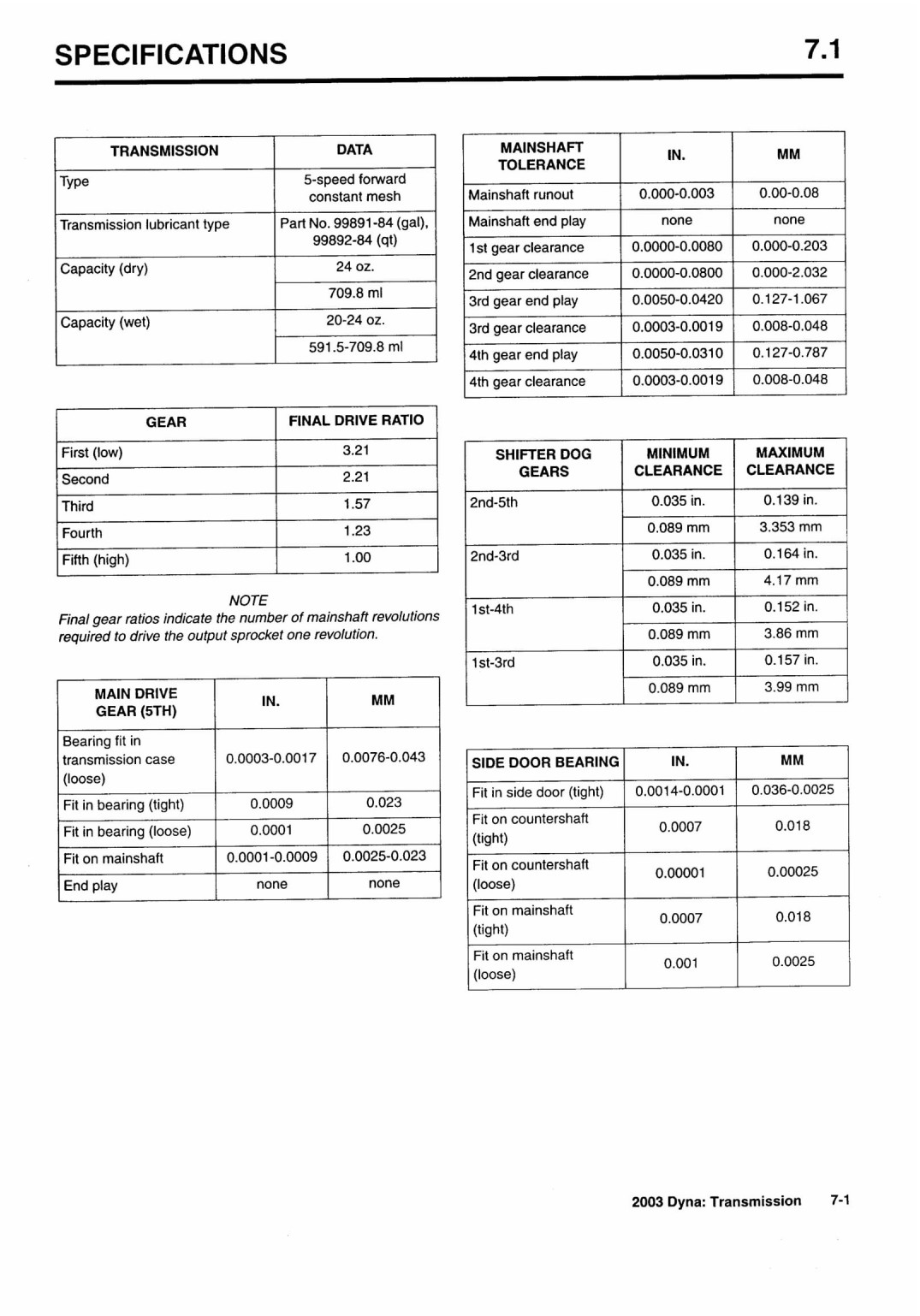 SPECIFICATIONS

7.1

| TRANSMISSION | DATA |
|---|---|
| Type | 5-speed forward constant mesh |
| Transmission lubricant type | Part No. 99891-84 (gal), 99892-84 (qt) |
| Capacity (dry) | 24 oz. |
| | 709.8 ml |
| Capacity (wet) | 20-24 oz. |
| | 591.5-709.8 ml |

| GEAR | FINAL DRIVE RATIO |
|---|---|
| First (low) | 3.21 |
| Second | 2.21 |
| Third | 1.57 |
| Fourth | 1.23 |
| Fifth (high) | 1.00 |

NOTE
Final gear ratios indicate the number of mainshaft revolutions required to drive the output sprocket one revolution.

| MAIN DRIVE GEAR (5TH) | IN. | MM |
|---|---|---|
| Bearing fit in transmission case (loose) | 0.0003-0.0017 | 0.0076-0.043 |
| Fit in bearing (tight) | 0.0009 | 0.023 |
| Fit in bearing (loose) | 0.0001 | 0.0025 |
| Fit on mainshaft | 0.0001-0.0009 | 0.0025-0.023 |
| End play | none | none |

| MAINSHAFT TOLERANCE | IN. | MM |
|---|---|---|
| Mainshaft runout | 0.000-0.003 | 0.00-0.08 |
| Mainshaft end play | none | none |
| 1st gear clearance | 0.0000-0.0080 | 0.000-0.203 |
| 2nd gear clearance | 0.0000-0.0800 | 0.000-2.032 |
| 3rd gear end play | 0.0050-0.0420 | 0.127-1.067 |
| 3rd gear clearance | 0.0003-0.0019 | 0.008-0.048 |
| 4th gear end play | 0.0050-0.0310 | 0.127-0.787 |
| 4th gear clearance | 0.0003-0.0019 | 0.008-0.048 |

| SHIFTER DOG GEARS | MINIMUM CLEARANCE | MAXIMUM CLEARANCE |
|---|---|---|
| 2nd-5th | 0.035 in. | 0.139 in. |
| | 0.089 mm | 3.353 mm |
| 2nd-3rd | 0.035 in. | 0.164 in. |
| | 0.089 mm | 4.17 mm |
| 1st-4th | 0.035 in. | 0.152 in. |
| | 0.089 mm | 3.86 mm |
| 1st-3rd | 0.035 in. | 0.157 in. |
| | 0.089 mm | 3.99 mm |

| SIDE DOOR BEARING | IN. | MM |
|---|---|---|
| Fit in side door (tight) | 0.0014-0.0001 | 0.036-0.0025 |
| Fit on countershaft (tight) | 0.0007 | 0.018 |
| Fit on countershaft (loose) | 0.00001 | 0.00025 |
| Fit on mainshaft (tight) | 0.0007 | 0.018 |
| Fit on mainshaft (loose) | 0.001 | 0.0025 |

2003 Dyna: Transmission 7-1